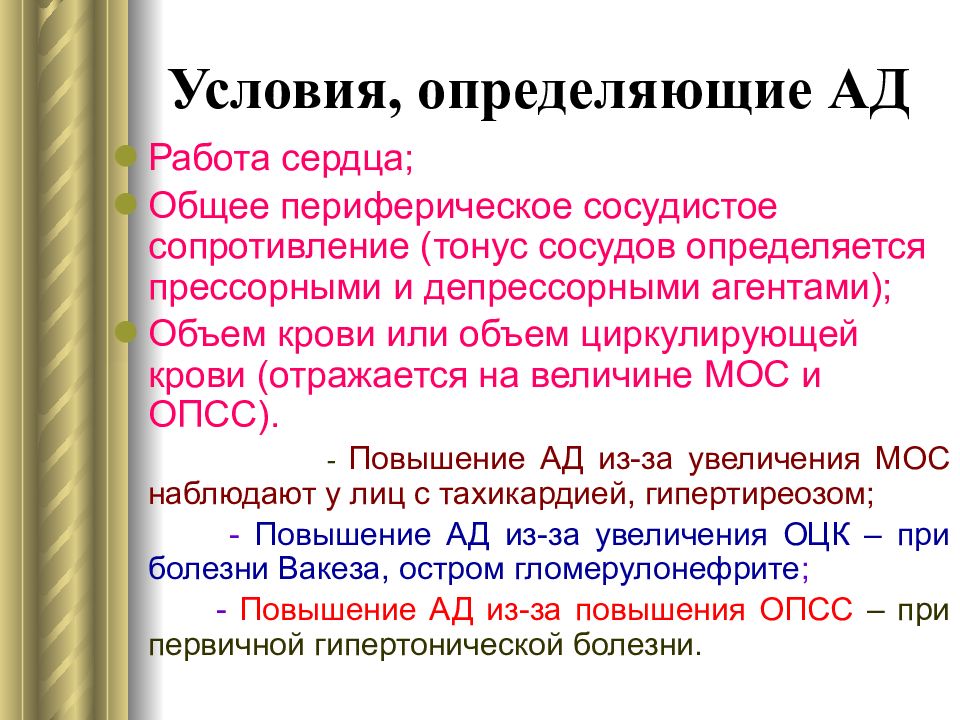 Условия, определяющие АД

Работа сердца;

Общее периферическое сосудистое сопротивление (тонус сосудов определяется прессорными и депрессорными агентами);

Объем крови или объем циркулирующей крови (отражается на величине МОС и ОПСС).

- Повышение АД из-за увеличения МОС наблюдают у лиц с тахикардией, гипертиреозом;

- Повышение АД из-за увеличения ОЦК – при болезни Вакеза, остром гломерулонефрите;

- Повышение АД из-за повышения ОПСС – при первичной гипертонической болезни.